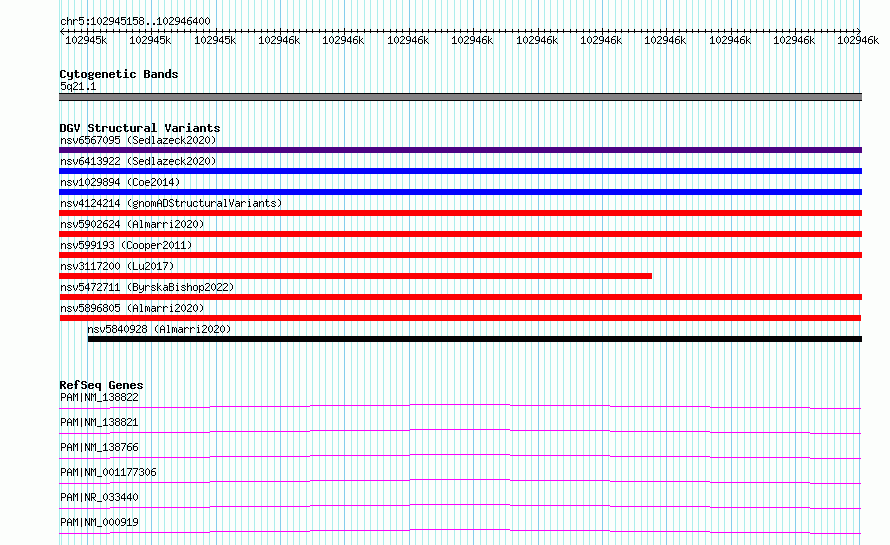 chr5:102945158..102946400

102945k 102945k 102945k 102946k 102946k 102946k 102946k 102946k 102946k 102946k 102946k 102946k 102946k

Cytogenetic Bands
5q21.1

DGV Structural Variants
nsv6567095 (Sedlazeck2020)
nsv6413922 (Sedlazeck2020)
nsv1029894 (Coe2014)
nsv4124214 (gnomADStructuralVariants)
nsv5902624 (Almarri2020)
nsv599193 (Cooper2011)
nsv3117200 (Lu2017)
nsv5472711 (ByrskaBishop2022)
nsv5896805 (Almarri2020)
nsv5840928 (Almarri2020)

RefSeq Genes
PAM|NM_138822
PAM|NM_138821
PAM|NM_138766
PAM|NM_001177306
PAM|NR_033440
PAM|NM_000919